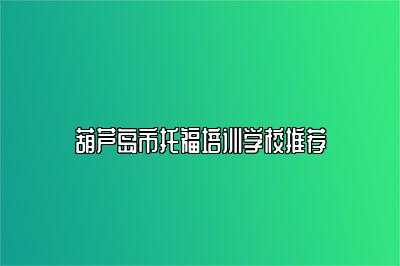 葫芦岛市托福培训学校推荐